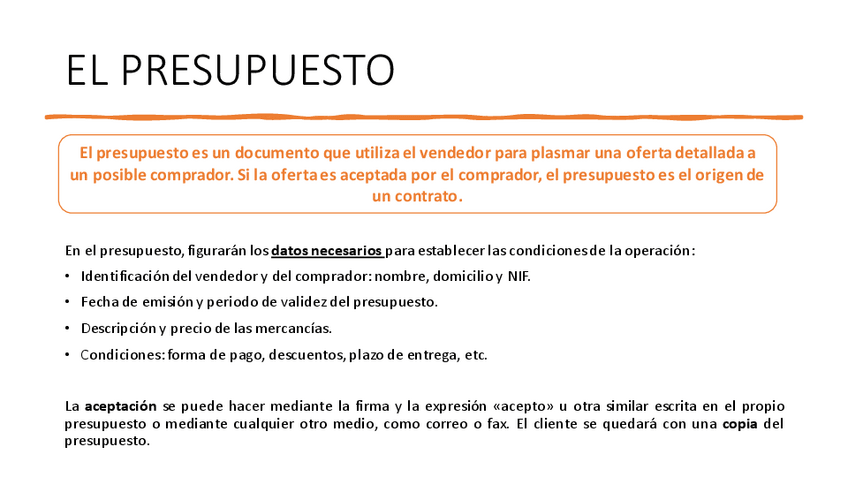 EL PRESUPUESTO

El presupuesto es un documento que utiliza el vendedor para plasmar una oferta detallada a un posible comprador. Si la oferta es aceptada por el comprador, el presupuesto es el origen de un contrato.

En el presupuesto, figurarán los datos necesarios para establecer las condiciones de la operación:

• Identificación del vendedor y del comprador: nombre, domicilio y NIF.
• Fecha de emisión y periodo de validez del presupuesto.
• Descripción y precio de las mercancías.
• Condiciones: forma de pago, descuentos, plazo de entrega, etc.

La aceptación se puede hacer mediante la firma y la expresión «acepto» u otra similar escrita en el propio presupuesto o mediante cualquier otro medio, como correo o fax. El cliente se quedará con una copia del presupuesto.